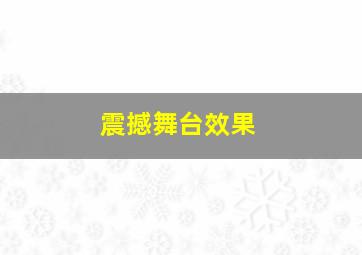 震撼舞台效果